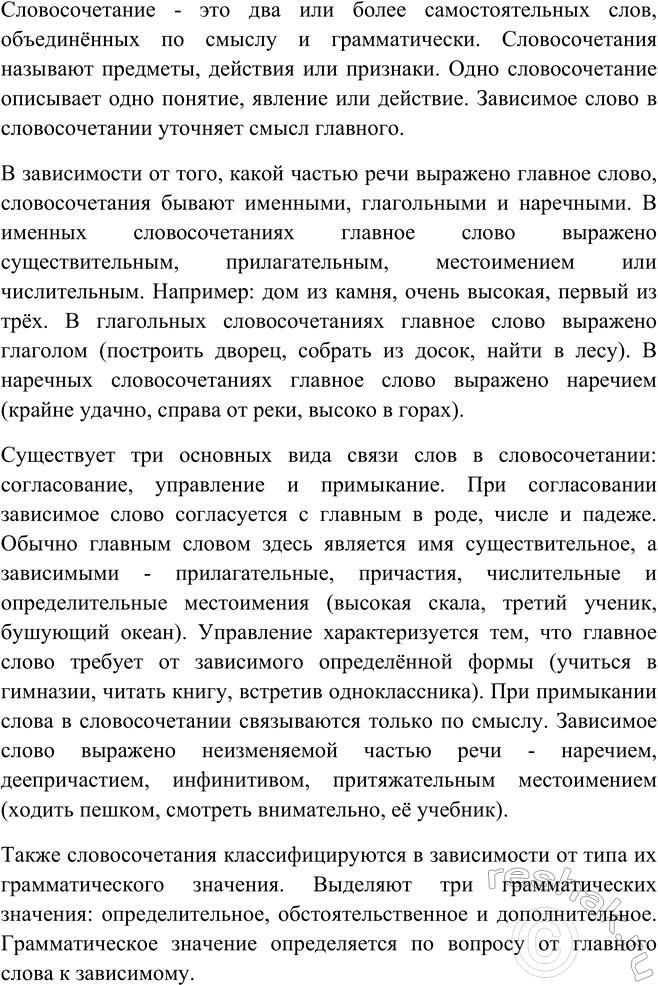 Словосочетание - это два или более самостоятельных слов, объединённых по смыслу и грамматически. Словосочетания называют предметы, действия или признаки. Одно словосочетание описывает одно понятие, явление или действие. Зависимое слово в словосочетании уточняет смысл главного.

В зависимости от того, какой частью речи выражено главное слово, словосочетания бывают именными, глагольными и наречными. В именных словосочетаниях главное слово выражено существительным, прилагательным, местоимением или числительным. Например: дом из камня, очень высокая, первый из трёх. В глагольных словосочетаниях главное слово выражено глаголом (построить дворец, собрать из досок, найти в лесу). В наречных словосочетаниях главное слово выражено наречием (крайне удачно, справа от реки, высоко в горах).

Существует три основных вида связи слов в словосочетании: согласование, управление и примыкание. При согласовании зависимое слово согласуется с главным в роде, числе и падеже. Обычно главным словом здесь является имя существительное, а зависимыми - прилагательные, причастия, числительные и определительные местоимения (высокая скала, третий ученик, бушующий океан). Управление характеризуется тем, что главное слово требует от зависимого определённой формы (учиться в гимназии, читать книгу, встретив одноклассника). При примыкании слова в словосочетании связываются только по смыслу. Зависимое слово выражено неизменяемой частью речи - наречием, деепричастием, инфинитивом, притяжательным местоимением (ходить пешком, смотреть внимательно, её учебник).

Также словосочетания классифицируются в зависимости от типа их грамматического значения. Выделяют три грамматических значения: определительное, обстоятельственное и дополнительное. Грамматическое значение определяется по вопросу от главного слова к зависимому.

reshak.ru